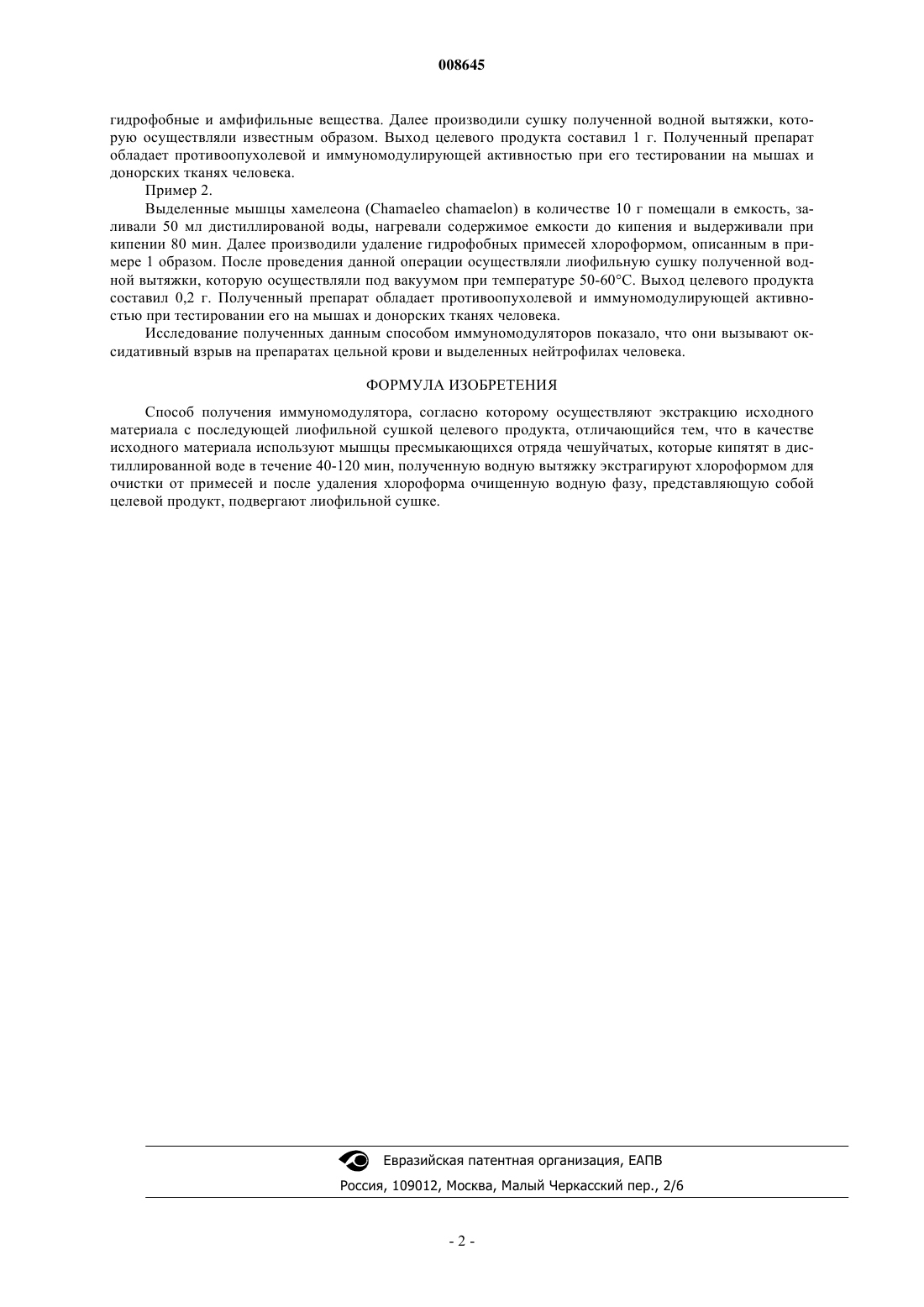 008645

гидрофобные и амфифильные вещества. Далее производили сушку полученной водной вытяжки, которую осуществляли известным образом. Выход целевого продукта составил 1 г. Полученный препарат обладает противоопухолевой и иммуномодулирующей активностью при его тестировании на мышах и донорских тканях человека.

Пример 2.

Выделенные мышцы хамелеона (Chamaeleo chamaelon) в количестве 10 г помещали в емкость, заливали 50 мл дистиллированой воды, нагревали содержимое емкости до кипения и выдерживали при кипении 80 мин. Далее производили удаление гидрофобных примесей хлороформом, описанным в примере 1 образом. После проведения данной операции осуществляли лиофильную сушку полученной водной вытяжки, которую осуществляли под вакуумом при температуре 50-60°С. Выход целевого продукта составил 0,2 г. Полученный препарат обладает противоопухолевой и иммуномодулирующей активностью при тестировании его на мышах и донорских тканях человека.

Исследование полученных данным способом иммуномодуляторов показало, что они вызывают оксидативный взрыв на препаратах цельной крови и выделенных нейтрофилах человека.

ФОРМУЛА ИЗОБРЕТЕНИЯ

Способ получения иммуномодулятора, согласно которому осуществляют экстракцию исходного материала с последующей лиофильной сушкой целевого продукта, отличающийся тем, что в качестве исходного материала используют мышцы пресмыкающихся отряда чешуйчатых, которые кипятят в дистиллированной воде в течение 40-120 мин, полученную водную вытяжку экстрагируют хлороформом для очистки от примесей и после удаления хлороформа очищенную водную фазу, представляющую собой целевой продукт, подвергают лиофильной сушке.

Евразийская патентная организация, ЕАПВ
Россия, 109012, Москва, Малый Черкасский пер., 2/6

- 2 -